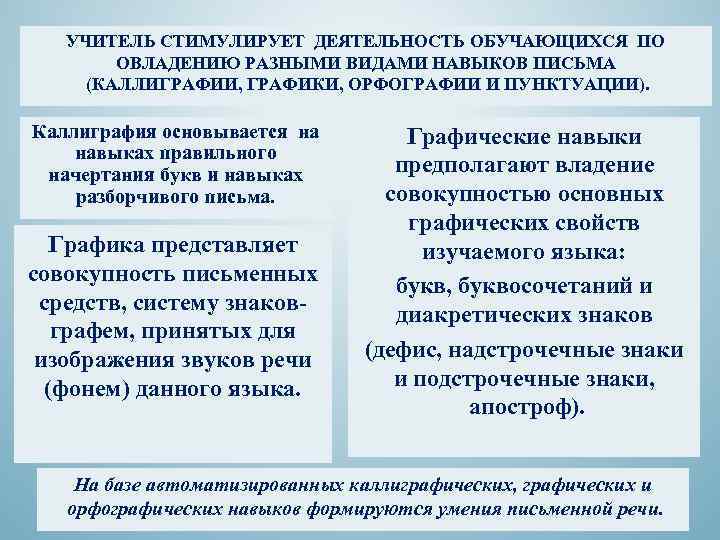 УЧИТЕЛЬ СТИМУЛИРУЕТ ДЕЯТЕЛЬНОСТЬ ОБУЧАЮЩИХСЯ ПО ОВЛАДЕНИЮ РАЗНЫМИ ВИДАМИ НАВЫКОВ ПИСЬМА (КАЛЛИГРАФИИ, ГРАФИКИ, ОРФОГРАФИИ И ПУНКТУАЦИИ).

Каллиграфия основывается на навыках правильного начертания букв и навыках разборчивого письма.

Графика представляет совокупность письменных средств, систему знаков-графем, принятых для изображения звуков речи (фонем) данного языка.

Графические навыки предполагают владение совокупностью основных графических свойств изучаемого языка:

букв, буквосочетаний и диакретических знаков

(дефис, надстрочечные знаки и подстрочечные знаки, апостроф).

На базе автоматизированных каллиграфических, графических и орфографических навыков формируются умения письменной речи.